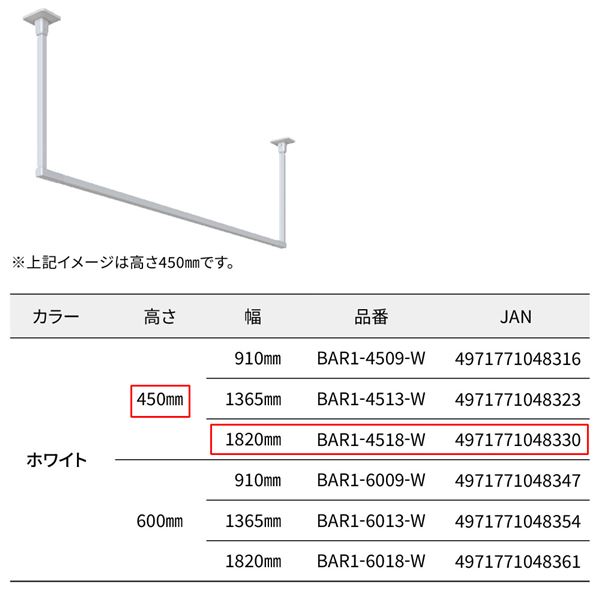 ※上記イメージは高さ450㎜です。

| カラー | 高さ | 幅 | 品番 | JAN |
|---|---|---|---|---|
| ホワイト | 450㎜ | 910㎜ | BAR1-4509-W | 4971771048316 |
| | | 1365㎜ | BAR1-4513-W | 4971771048323 |
| | | 1820㎜ | BAR1-4518-W | 4971771048330 |
| | 600㎜ | 910㎜ | BAR1-6009-W | 4971771048347 |
| | | 1365㎜ | BAR1-6013-W | 4971771048354 |
| | | 1820㎜ | BAR1-6018-W | 4971771048361 |